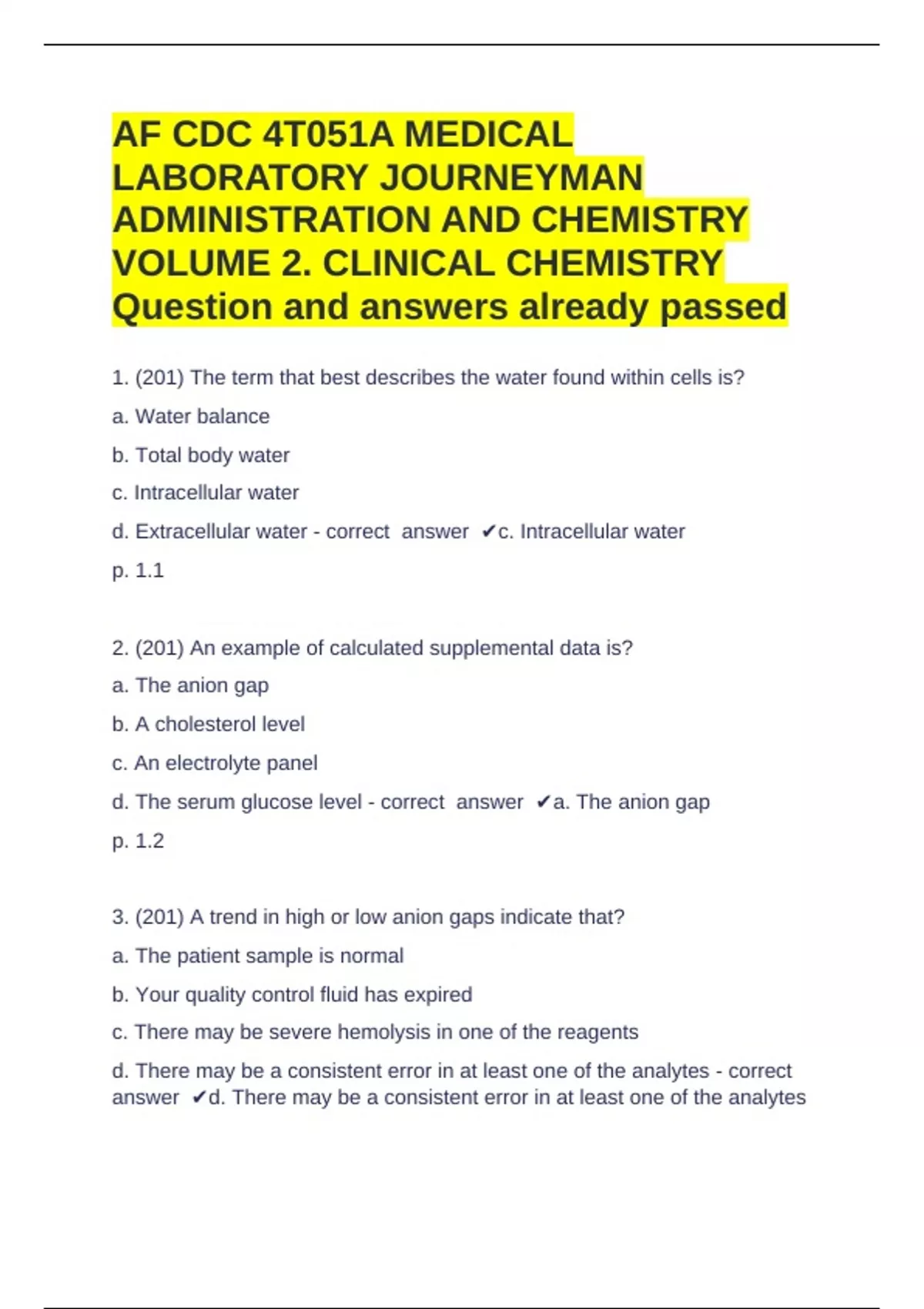 AF CDC 4T051A MEDICAL LABORATORY JOURNEYMAN ADMINISTRATION AND CHEMISTRY VOLUME 2. CLINICAL CHEMISTRY Question and answers already passed

1. (201) The term that best describes the water found within cells is?

a. Water balance

b. Total body water

c. Intracellular water

d. Extracellular water - correct answer ✔c. Intracellular water

p. 1.1

2. (201) An example of calculated supplemental data is?

a. The anion gap

b. A cholesterol level

c. An electrolyte panel

d. The serum glucose level - correct answer ✔a. The anion gap

p. 1.2

3. (201) A trend in high or low anion gaps indicate that?

a. The patient sample is normal

b. Your quality control fluid has expired

c. There may be severe hemolysis in one of the reagents

d. There may be a consistent error in at least one of the analytes - correct answer ✔d. There may be a consistent error in at least one of the analytes